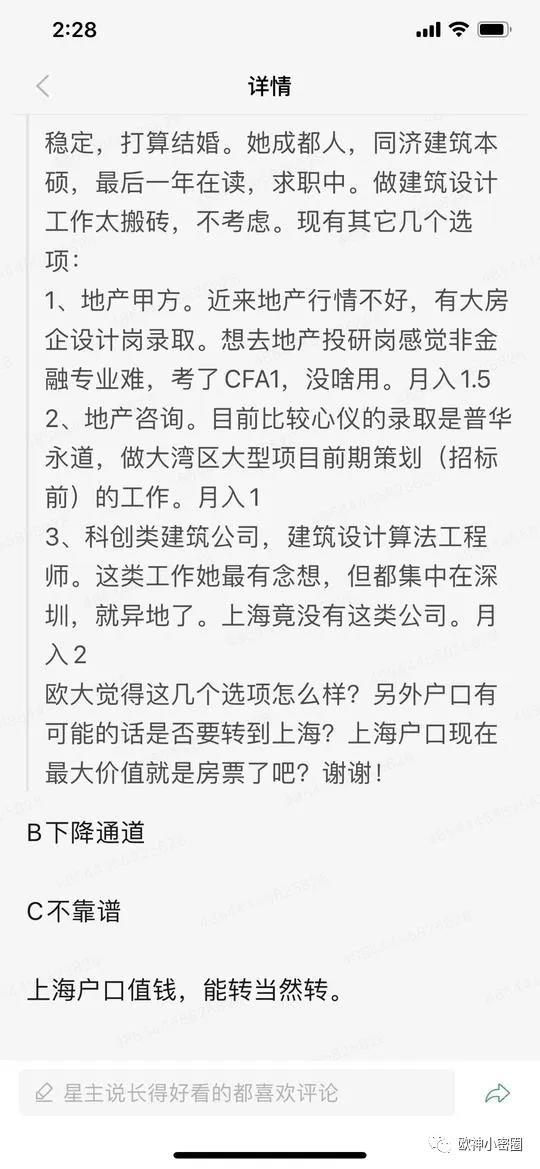 2:28

详情

稳定，打算结婚。她成都人，同济建筑本硕，最后一年在读，求职中。做建筑设计工作太搬砖，不考虑。现有其它几个选项：
1、地产甲方。近来地产行情不好，有大房企设计岗录取。想去地产投研岗感觉非金融专业难，考了CFA1，没啥用。月入1.5
2、地产咨询。目前比较心仪的录取是普华永道，做大湾区大型项目前期策划（招标前）的工作。月入1
3、科创类建筑公司，建筑设计算法工程师。这类工作她最有念想，但都集中在深圳，就异地了。上海竟没有这类公司。月入2
欧大觉得这几个选项怎么样？另外户口有可能的话是否要转到上海？上海户口现在最大价值就是房票了吧？谢谢！

B下降通道

C不靠谱

上海户口值钱，能转当然转。

星主说长得好看的都喜欢评论

欧神小密圈